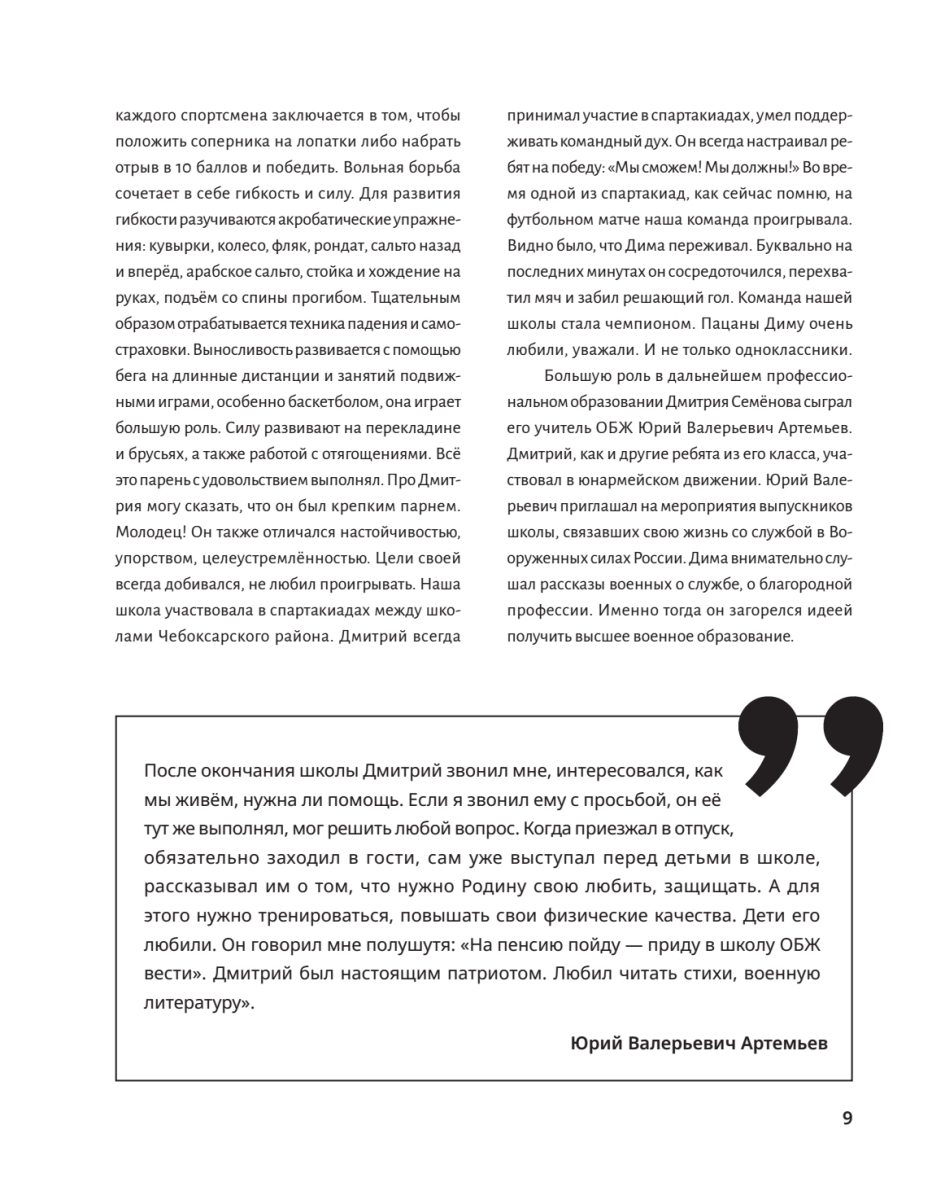 каждого спортсмена заключается в том, чтобы положить соперника на лопатки либо набрать отрыв в 10 баллов и победить. Вольная борьба сочетает в себе гибкость и силу. Для развития гибкости разучиваются акробатические упражнения: кувырки, колесо, фляк, рондат, сальто назад и вперёд, арабское сальто, стойка и хождение на руках, подъём со спины прогибом. Тщательным образом отрабатывается техника падения и самостраховки. Выносливость развивается с помощью бега на длинные дистанции и занятий подвижными играми, особенно баскетболом, она играет большую роль. Силу развивают на перекладине и брусьях, а также работой с отягощениями. Всё это парень с удовольствием выполнял. Про Дмитрия могу сказать, что он был крепким парнем. Молодец! Он также отличался настойчивостью, упорством, целеустремлённостью. Цели своей всегда добивался, не любил проигрывать. Наша школа участвовала в спартакиадах между школами Чебоксарского района. Дмитрий всегда принимал участие в спартакиадах, умел поддерживать командный дух. Он всегда настраивал ребят на победу: «Мы сможем! Мы должны!» Во время одной из спартакиад, как сейчас помню, на футбольном матче наша команда проигрывала. Видно было, что Дима переживал. Буквально на последних минутах он сосредоточился, перехватил мяч и забил решающий гол. Команда нашей школы стала чемпионом. Пацаны Диму очень любили, уважали. И не только одноклассники.

Большую роль в дальнейшем профессиональном образовании Дмитрия Семёнова сыграл его учитель ОБЖ Юрий Валерьевич Артемьев. Дмитрий, как и другие ребята из его класса, участвовал в юнармейском движении. Юрий Валерьевич приглашал на мероприятия выпускников школы, связавших свою жизнь со службой в Вооруженных силах России. Дима внимательно слушал рассказы военных о службе, о благородной профессии. Именно тогда он загорелся идеей получить высшее военное образование.

После окончания школы Дмитрий звонил мне, интересовался, как мы живём, нужна ли помощь. Если я звонил ему с просьбой, он её тут же выполнял, мог решить любой вопрос. Когда приезжал в отпуск, обязательно заходил в гости, сам уже выступал перед детьми в школе, рассказывал им о том, что нужно Родину свою любить, защищать. А для этого нужно тренироваться, повышать свои физические качества. Дети его любили. Он говорил мне полушутя: «На пенсию пойду — приду в школу ОБЖ вести». Дмитрий был настоящим патриотом. Любил читать стихи, военную литературу».

Юрий Валерьевич Артемьев

9